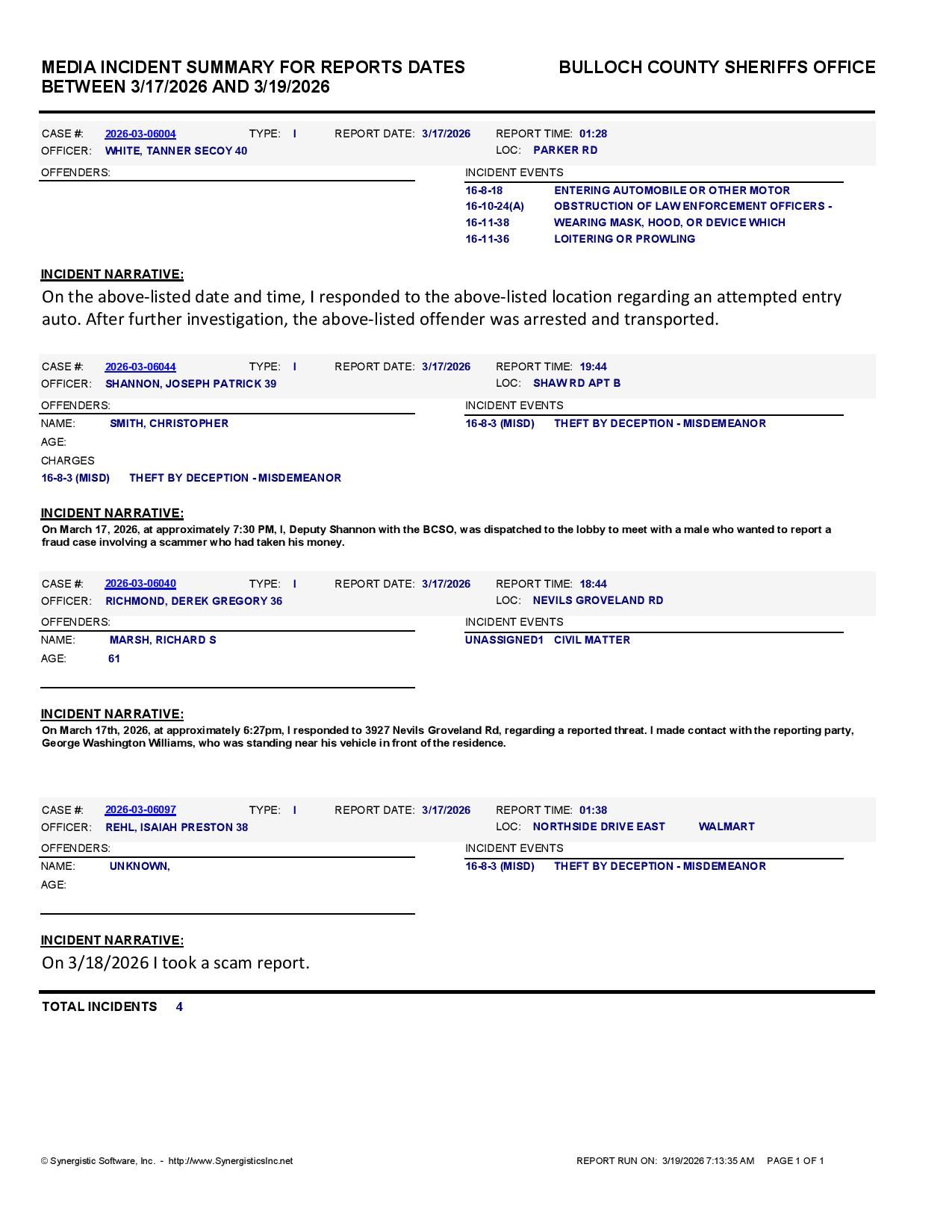 MEDIA INCIDENT SUMMARY FOR REPORTS DATES BETWEEN 3/17/2026 AND 3/19/2026

BULLOCH COUNTY SHERIFFS OFFICE

CASE #: 2026-03-06004 TYPE: I REPORT DATE: 3/17/2026 REPORT TIME: 01:28
OFFICER: WHITE, TANNER SECOY 40 LOC: PARKER RD

OFFENDERS:

INCIDENT EVENTS
16-8-18 ENTERING AUTOMOBILE OR OTHER MOTOR
16-10-24(A) OBSTRUCTION OF LAW ENFORCEMENT OFFICERS -
16-11-38 WEARING MASK, HOOD, OR DEVICE WHICH
16-11-36 LOITERING OR PROWLING

INCIDENT NARRATIVE:
On the above-listed date and time, I responded to the above-listed location regarding an attempted entry auto. After further investigation, the above-listed offender was arrested and transported.

CASE #: 2026-03-06044 TYPE: I REPORT DATE: 3/17/2026 REPORT TIME: 19:44
OFFICER: SHANNON, JOSEPH PATRICK 39 LOC: SHAW RD APT B

OFFENDERS:
NAME: SMITH, CHRISTOPHER
AGE:
CHARGES
16-8-3 (MISD) THEFT BY DECEPTION - MISDEMEANOR

INCIDENT EVENTS
16-8-3 (MISD) THEFT BY DECEPTION - MISDEMEANOR

INCIDENT NARRATIVE:
On March 17, 2026, at approximately 7:30 PM, I, Deputy Shannon with the BCSO, was dispatched to the lobby to meet with a male who wanted to report a fraud case involving a scammer who had taken his money.

CASE #: 2026-03-06040 TYPE: I REPORT DATE: 3/17/2026 REPORT TIME: 18:44
OFFICER: RICHMOND, DEREK GREGORY 36 LOC: NEVILS GROVELAND RD

OFFENDERS:
NAME: MARSH, RICHARD S
AGE: 61

INCIDENT EVENTS
UNASSIGNED1 CIVIL MATTER

INCIDENT NARRATIVE:
On March 17th, 2026, at approximately 6:27pm, I responded to 3927 Nevils Groveland Rd, regarding a reported threat. I made contact with the reporting party, George Washington Williams, who was standing near his vehicle in front of the residence.

CASE #: 2026-03-06097 TYPE: I REPORT DATE: 3/17/2026 REPORT TIME: 01:38
OFFICER: REHL, ISAIAH PRESTON 38 LOC: NORTHSIDE DRIVE EAST WALMART

OFFENDERS:
NAME: UNKNOWN,
AGE:

INCIDENT EVENTS
16-8-3 (MISD) THEFT BY DECEPTION - MISDEMEANOR

INCIDENT NARRATIVE:
On 3/18/2026 I took a scam report.

TOTAL INCIDENTS 4

© Synergistic Software, Inc. - http://www.SynergisticsInc.net

REPORT RUN ON: 3/19/2026 7:13:35 AM PAGE 1 OF 1